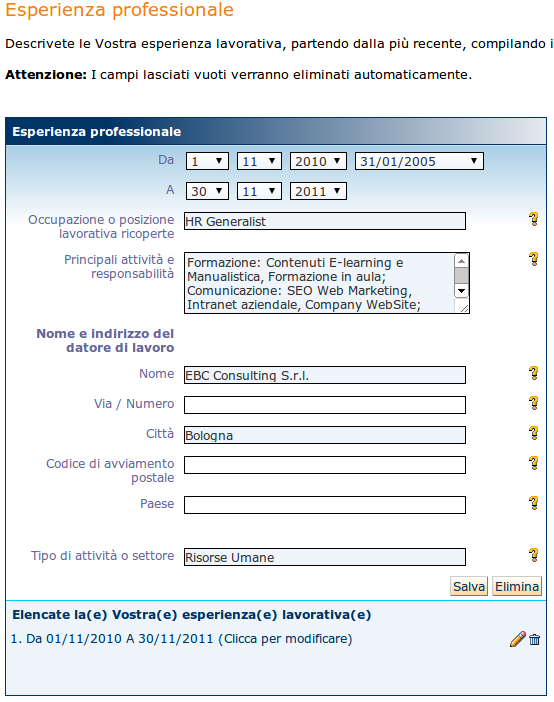 Esperienza professionale

Descrivete le Vostra esperienza lavorativa, partendo dalla più recente, compilando i

**Attenzione:** I campi lasciati vuoti verranno eliminati automaticamente.

Esperienza professionale

Da 1 11 2010 31/01/2005

A 30 11 2011

Occupazione o posizione lavorativa ricoperte HR Generalist ?

Principali attività e responsabilità Formazione: Contenuti E-learning e Manualistica, Formazione in aula; Comunicazione: SEO Web Marketing, Intranet aziendale, Company WebSite; ?

Nome e indirizzo del datore di lavoro

Nome EBC Consulting S.r.l. ?

Via / Numero ?

Città Bologna ?

Codice di avviamento postale ?

Paese ?

Tipo di attività o settore Risorse Umane ?

Salva Elimina

Elencate la(e) Vostra(e) esperienza(e) lavorativa(e)

1. Da 01/11/2010 A 30/11/2011 (Clicca per modificare)